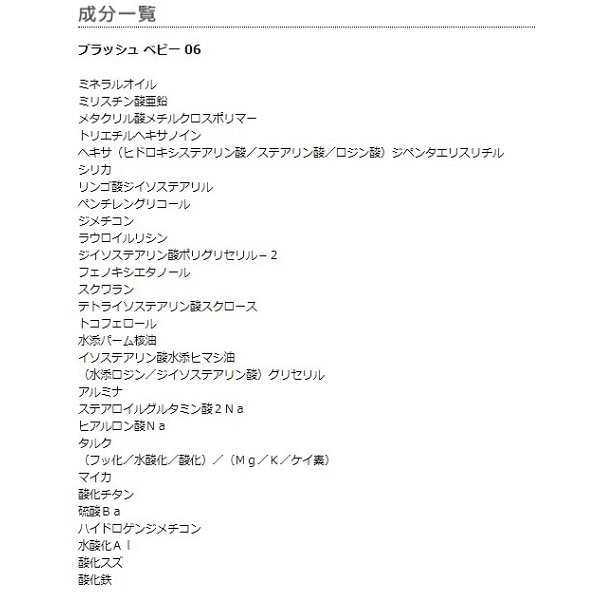 成分一覧

ブラッシュ ベビー 06

ミネラルオイル
ミリスチン酸亜鉛
メタクリル酸メチルクロスポリマー
トリエチルヘキサノイン
ヘキサ（ヒドロキシステアリン酸／ステアリン酸／ロジン酸）ジペンタエリスリチル
シリカ
リンゴ酸ジイソステアリル
ペンチレングリコール
ジメチコン
ラウロイルリシン
ジイソステアリン酸ポリグリセリル－２
フェノキシエタノール
スクワラン
テトライソステアリン酸スクロース
トコフェロール
水添パーム核油
イソステアリン酸水添ヒマシ油
（水添ロジン／ジイソステアリン酸）グリセリル
アルミナ
ステアロイルグルタミン酸２Ｎａ
ヒアルロン酸Ｎａ
タルク
（フッ化／水酸化／酸化）／（Ｍｇ／Ｋ／ケイ素）
マイカ
酸化チタン
硫酸Ｂａ
ハイドロゲンジメチコン
水酸化Ａｌ
酸化スズ
酸化鉄